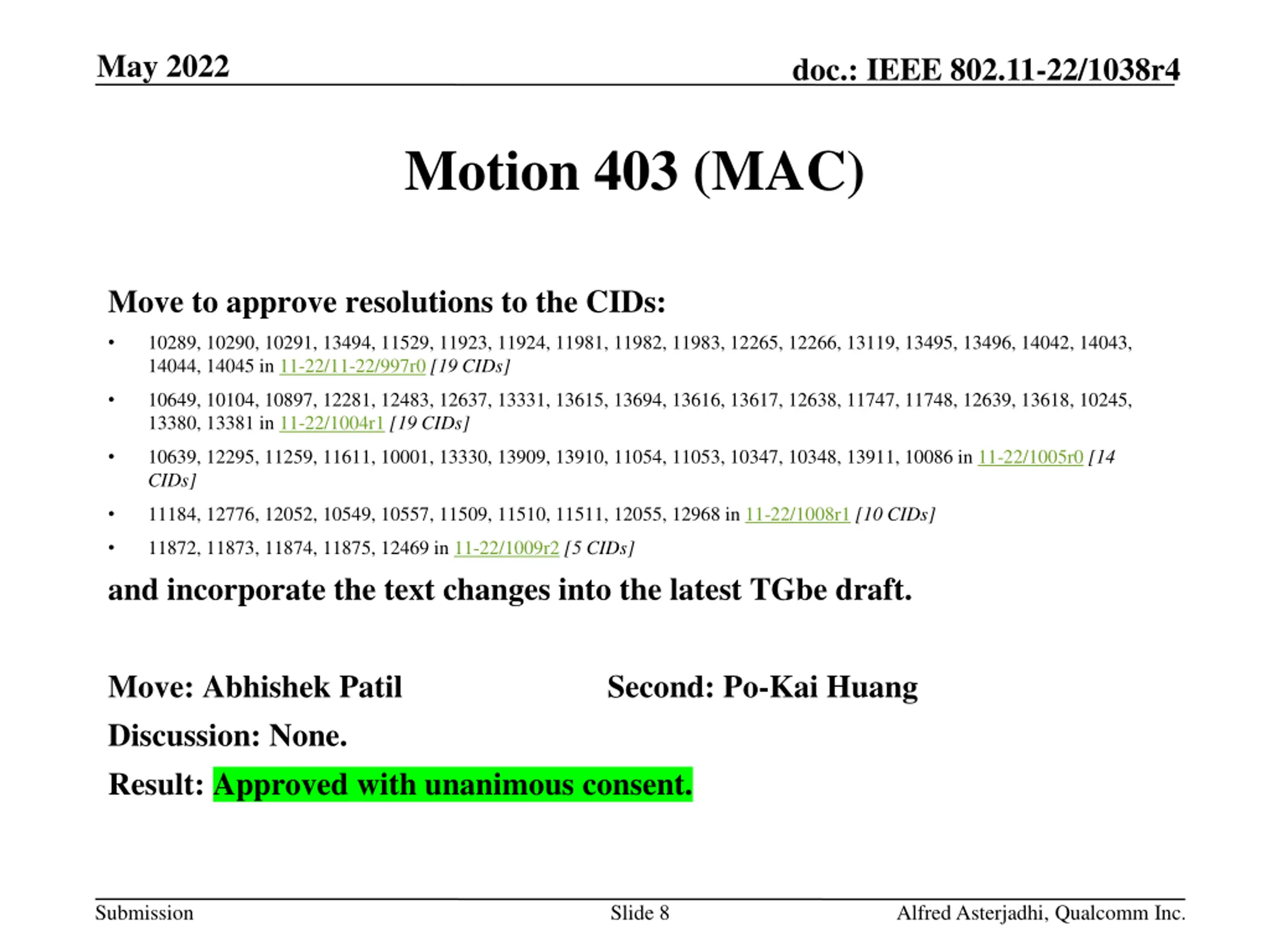 May 2022

doc.: IEEE 802.11-22/1038r4

Motion 403 (MAC)

Move to approve resolutions to the CIDs:

• 10289, 10290, 10291, 13494, 11529, 11923, 11924, 11981, 11982, 11983, 12265, 12266, 13119, 13495, 13496, 14042, 14043, 14044, 14045 in 11-22/11-22/997r0 [19 CIDs]
• 10649, 10104, 10897, 12281, 12483, 12637, 13331, 13615, 13694, 13616, 13617, 12638, 11747, 11748, 12639, 13618, 10245, 13380, 13381 in 11-22/1004r1 [19 CIDs]
• 10639, 12295, 11259, 11611, 10001, 13330, 13909, 13910, 11054, 11053, 10347, 10348, 13911, 10086 in 11-22/1005r0 [14 CIDs]
• 11184, 12776, 12052, 10549, 10557, 11509, 11510, 11511, 12055, 12968 in 11-22/1008r1 [10 CIDs]
• 11872, 11873, 11874, 11875, 12469 in 11-22/1009r2 [5 CIDs]

and incorporate the text changes into the latest TGbe draft.

Move: Abhishek Patil

Second: Po-Kai Huang

Discussion: None.

Result: Approved with unanimous consent.

Submission

Slide 8

Alfred Asterjadhi, Qualcomm Inc.